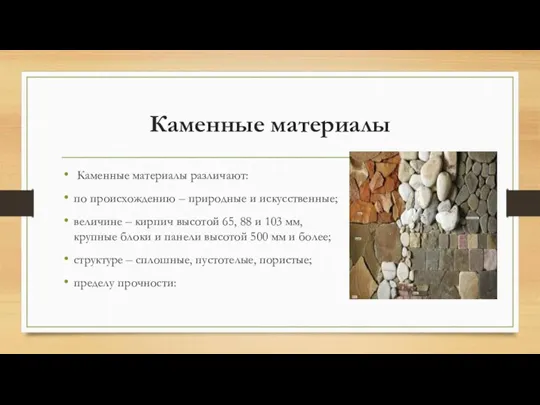 Каменные материалы

• Каменные материалы различают:

• по происхождению – природные и искусственные;

• величине – кирпич высотой 65, 88 и 103 мм, крупные блоки и панели высотой 500 мм и более;

• структуре – сплошные, пустотелые, пористые;

• пределу прочности: